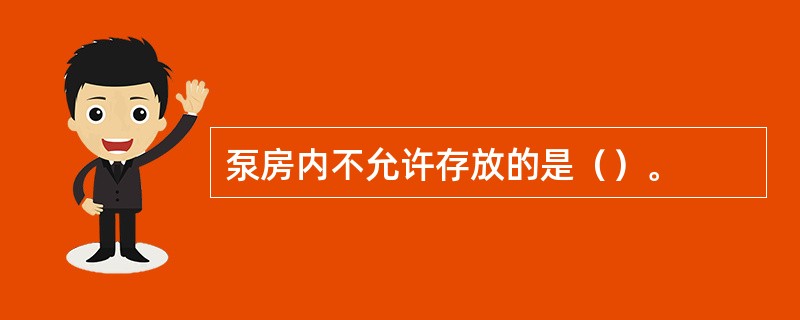 泵房内不允许存放的是（）。